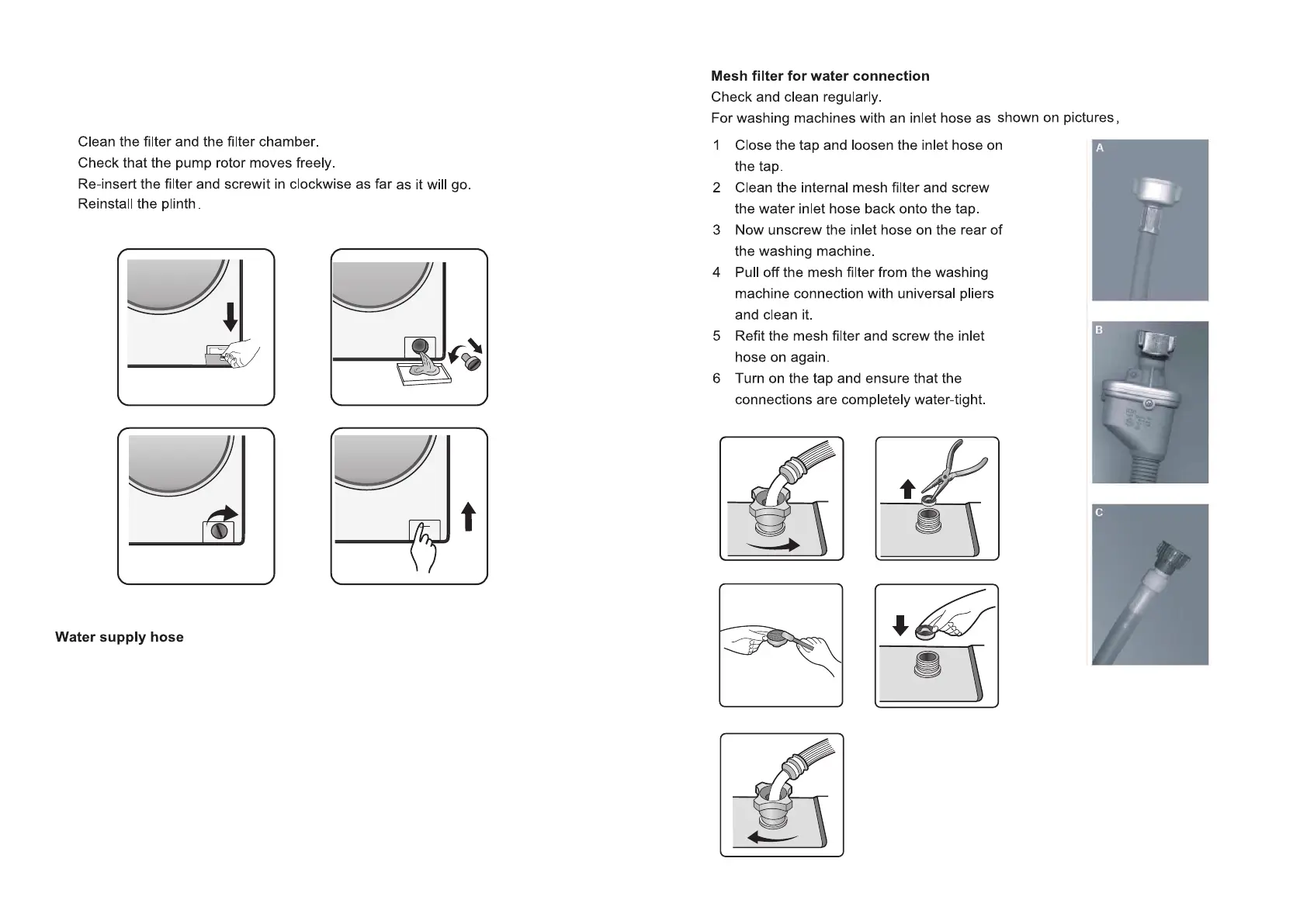 Clean the filter and the filter chamber.
Check that the pump rotor moves freely.
Re-insert the filter and screwit in clockwise as far as it will go.
Reinstall the plinth.

Water supply hose

Mesh filter for water connection
Check and clean regularly.
For washing machines with an inlet hose as shown on pictures,

1 Close the tap and loosen the inlet hose on the tap.
2 Clean the internal mesh filter and screw the water inlet hose back onto the tap.
3 Now unscrew the inlet hose on the rear of the washing machine.
4 Pull off the mesh filter from the washing machine connection with universal pliers and clean it.
5 Refit the mesh filter and screw the inlet hose on again.
6 Turn on the tap and ensure that the connections are completely water-tight.

A

B

C